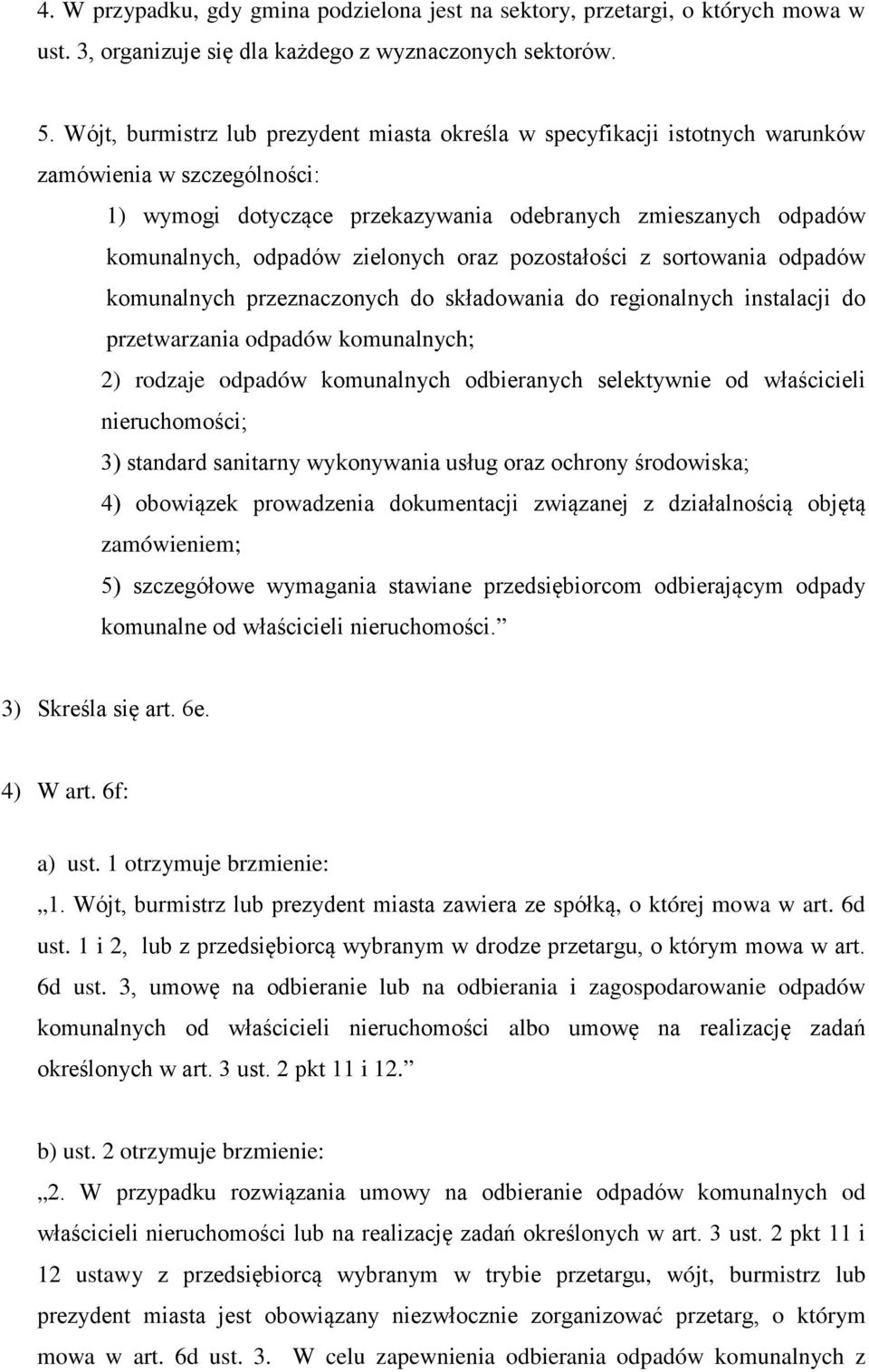 4. W przypadku, gdy gmina podzielona jest na sektory, przetargi, o których mowa w ust. 3, organizuje się dla każdego z wyznaczonych sektorów.

5. Wójt, burmistrz lub prezydent miasta określa w specyfikacji istotnych warunków zamówienia w szczególności:

1) wymogi dotyczące przekazywania odebranych zmieszanych odpadów komunalnych, odpadów zielonych oraz pozostałości z sortowania odpadów komunalnych przeznaczonych do składowania do regionalnych instalacji do przetwarzania odpadów komunalnych;

2) rodzaje odpadów komunalnych odbieranych selektywnie od właścicieli nieruchomości;

3) standard sanitarny wykonywania usług oraz ochrony środowiska;

4) obowiązek prowadzenia dokumentacji związanej z działalnością objętą zamówieniem;

5) szczegółowe wymagania stawiane przedsiębiorcom odbierającym odpady komunalne od właścicieli nieruchomości.”

3) Skreśla się art. 6e.

4) W art. 6f:

a) ust. 1 otrzymuje brzmienie:

„1. Wójt, burmistrz lub prezydent miasta zawiera ze spółką, o której mowa w art. 6d ust. 1 i 2, lub z przedsiębiorcą wybranym w drodze przetargu, o którym mowa w art. 6d ust. 3, umowę na odbieranie lub na odbierania i zagospodarowanie odpadów komunalnych od właścicieli nieruchomości albo umowę na realizację zadań określonych w art. 3 ust. 2 pkt 11 i 12.”

b) ust. 2 otrzymuje brzmienie:

„2. W przypadku rozwiązania umowy na odbieranie odpadów komunalnych od właścicieli nieruchomości lub na realizację zadań określonych w art. 3 ust. 2 pkt 11 i 12 ustawy z przedsiębiorcą wybranym w trybie przetargu, wójt, burmistrz lub prezydent miasta jest obowiązany niezwłocznie zorganizować przetarg, o którym mowa w art. 6d ust. 3. W celu zapewnienia odbierania odpadów komunalnych z